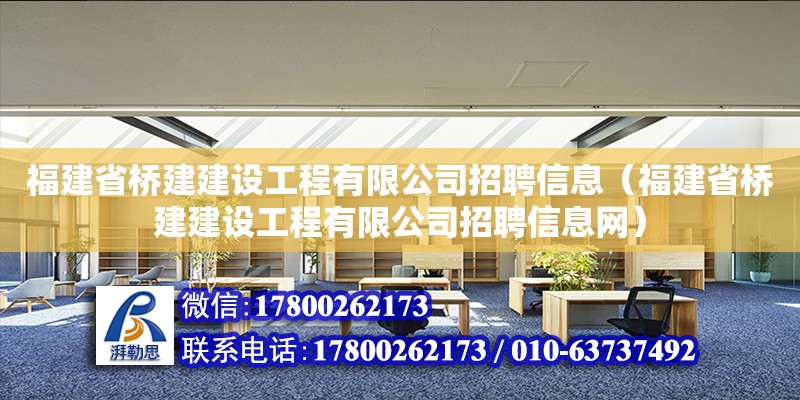 福建省桥建建设工程有限公司招聘信息（福建省桥建建设工程有限公司招聘信息网）

湃勒思

微信:17800262173

联系电话:17800262173 / 010-63737492